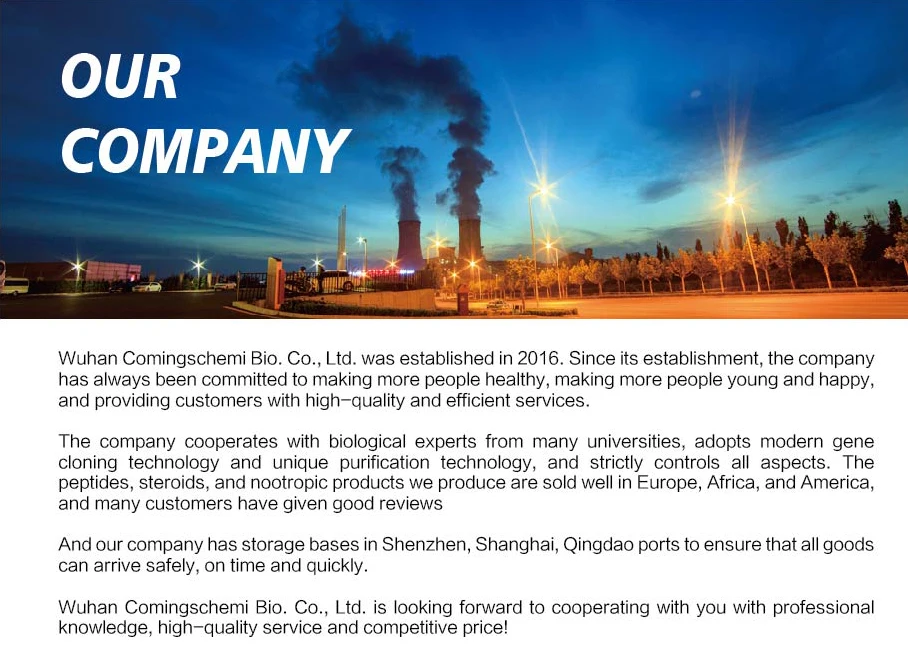 OUR
COMPANY

Wuhan Comingschemi Bio. Co., Ltd. was established in 2016. Since its establishment, the company has always been committed to making more people healthy, making more people young and happy, and providing customers with high-quality and efficient services.

The company cooperates with biological experts from many universities, adopts modern gene cloning technology and unique purification technology, and strictly controls all aspects. The peptides, steroids, and nootropic products we produce are sold well in Europe, Africa, and America, and many customers have given good reviews

And our company has storage bases in Shenzhen, Shanghai, Qingdao ports to ensure that all goods can arrive safely, on time and quickly.

Wuhan Comingschemi Bio. Co., Ltd. is looking forward to cooperating with you with professional knowledge, high-quality service and competitive price!